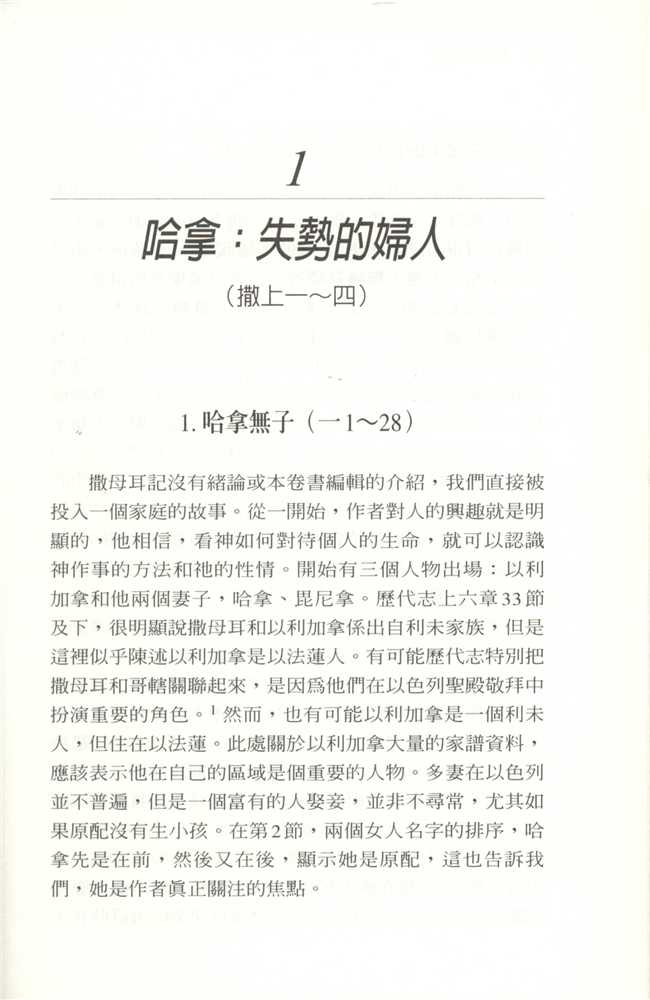 1

哈拿：失勢的婦人

（撒上一～四）

1. 哈拿無子（一1～28）

撒母耳記沒有緒論或本卷書編輯的介紹，我們直接被投入一個家庭的故事。從一開始，作者對人的興趣就是明顯的，他相信，看神如何對待個人的生命，就可以認識神作事的方法和祂的性情。開始有三個人物出場：以利加拿和他兩個妻子，哈拿、毘尼拿。歷代志上六章33節及下，很明顯說撒母耳和以利加拿係出自利未家族，但是這裡似乎陳述以利加拿是以法蓮人。有可能歷代志特別把撒母耳和哥轄關聯起來，是因爲他們在以色列聖殿敬拜中扮演重要的角色。$^1$ 然而，也有可能以利加拿是一個利未人，但住在以法蓮。此處關於以利加拿大量的家譜資料，應該表示他在自己的區域是個重要的人物。多妻在以色列並不普遍，但是一個富有的人娶妾，並非不尋常，尤其如果原配沒有生小孩。在第2節，兩個女人名字的排序，哈拿先是在前，然後又在後，顯示她是原配，這也告訴我們，她是作者眞正關注的焦點。